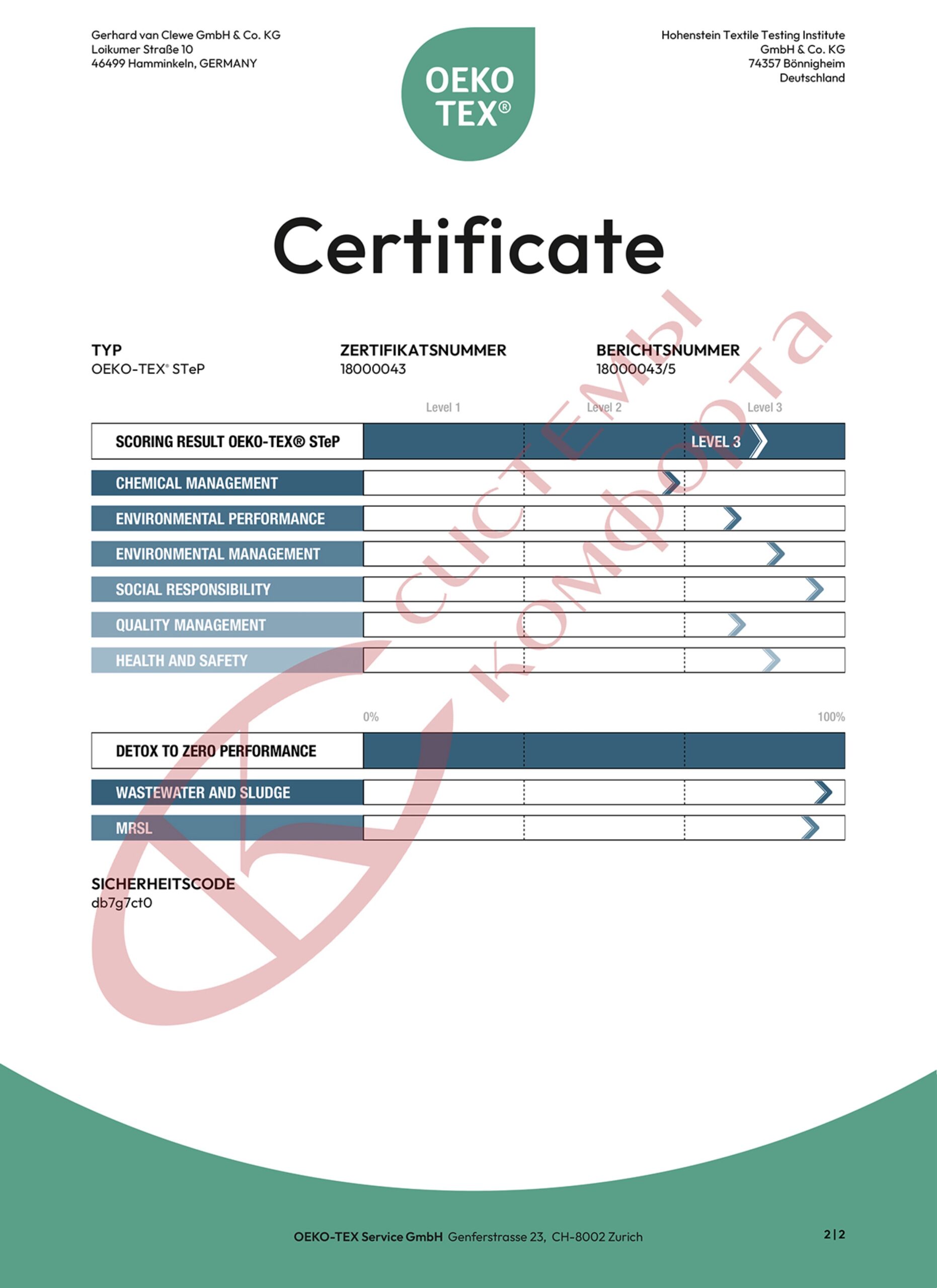 Gerhard van Clewe GmbH & Co. KG
Loikumer Straße 10
46499 Hamminkeln, GERMANY

OEKO TEX®

Hohenstein Textile Testing Institute
GmbH & Co. KG
74357 Bönnigheim
Deutschland

Certificate

системы комфорта

TYP
OEKO-TEX® STeP

ZERTIFIKATSNUMMER
18000043

BERICHTSNUMMER
18000043/5

Level 1 Level 2 Level 3

SCORING RESULT OEKO-TEX® STeP LEVEL 3

CHEMICAL MANAGEMENT

ENVIRONMENTAL PERFORMANCE

ENVIRONMENTAL MANAGEMENT

SOCIAL RESPONSIBILITY

QUALITY MANAGEMENT

HEALTH AND SAFETY

0% 100%

DETOX TO ZERO PERFORMANCE

WASTEWATER AND SLUDGE

MRSL

SICHERHEITSCODE
db7g7ct0

OEKO-TEX Service GmbH Genferstrasse 23, CH-8002 Zurich

2|2